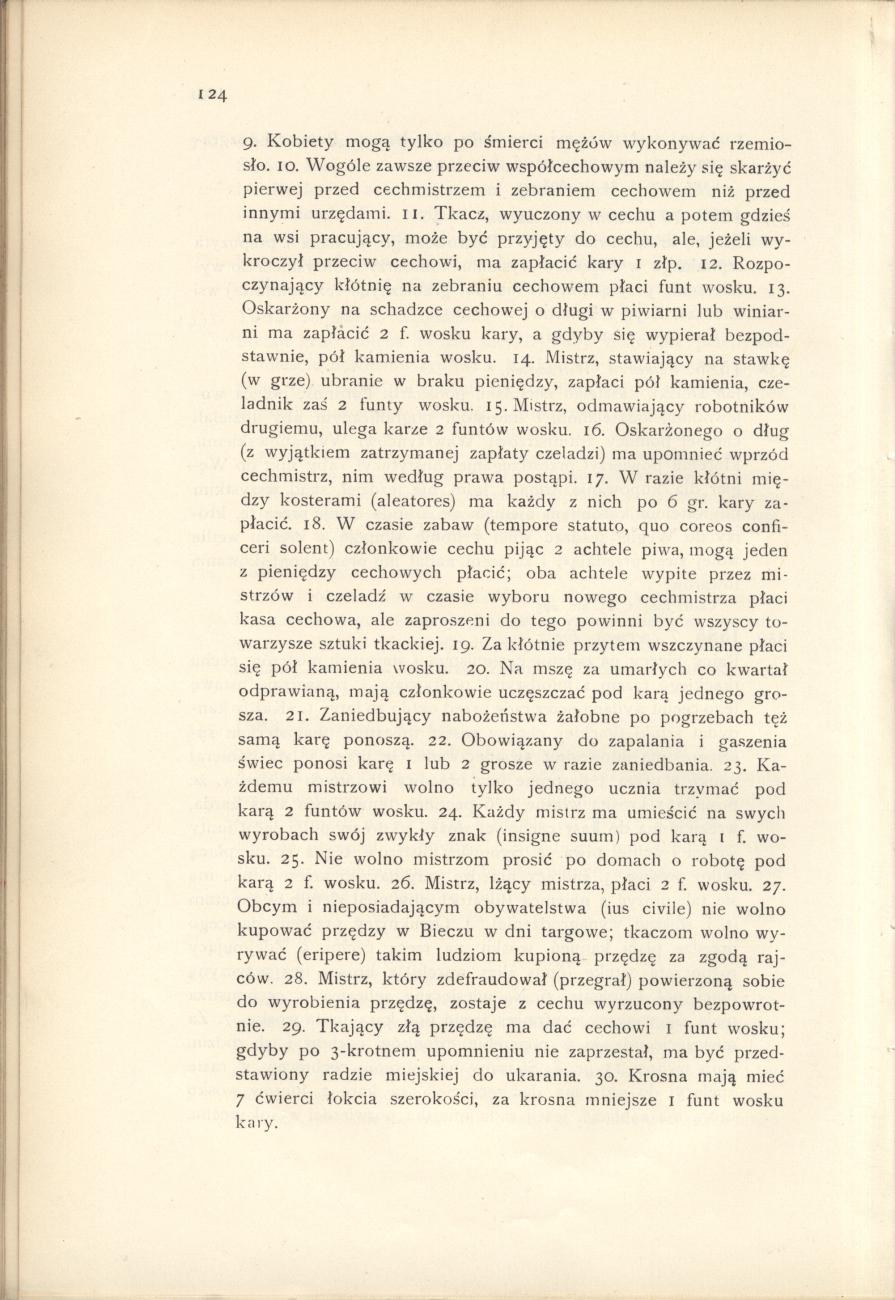 124

9. Kobiety mogą tylko po śmierci mężów wykonywać rzemiosło. 10. Wogóle zawsze przeciw współcechowym należy się skarżyć pierwej przed cechmistrzem i zebraniem cechowem niż przed innymi urzędami. 11. Tkacz, wyuczony w cechu a potem gdzieś na wsi pracujący, może być przyjęty do cechu, ale, jeżeli wykroczył przeciw cechowi, ma zapłacić kary 1 złp. 12. Rozpoczynający kłótnię na zebraniu cechowem płaci funt wosku. 13. Oskarżony na schadzce cechowej o długi w piwiarni lub winiarni ma zapłacić 2 f. wosku kary, a gdyby się wypierał bezpodstawnie, pół kamienia wosku. 14. Mistrz, stawiający na stawkę (w grze) ubranie w braku pieniędzy, zapłaci pół kamienia, czeladnik zaś 2 funty wosku. 15. Mistrz, odmawiający robotników drugiemu, ulega karze 2 funtów wosku. 16. Oskarżonego o dług (z wyjątkiem zatrzymanej zapłaty czeladzi) ma upomnieć wprzód cechmistrz, nim według prawa postąpi. 17. W razie kłótni między kosterami (aleatores) ma każdy z nich po 6 gr. kary zapłacić. 18. W czasie zabaw (tempore statuto, quo coreos conficeri solent) członkowie cechu pijąc 2 achtele piwa, mogą jeden z pieniędzy cechowych płacić; oba achtele wypite przez mistrzów i czeladź w czasie wyboru nowego cechmistrza płaci kasa cechowa, ale zaproszeni do tego powinni być wszyscy towarzysze sztuki tkackiej. 19. Za kłótnie przytem wszczynane płaci się pół kamienia wosku. 20. Na mszę za umarłych co kwartał odprawianą, mają członkowie uczęszczać pod karą jednego grosza. 21. Zaniedbujący nabożeństwa żałobne po pogrzebach też samą karę ponoszą. 22. Obowiązany do zapalania i gaszenia świec ponosi karę 1 lub 2 grosze w razie zaniedbania. 23. Każdemu mistrzowi wolno tylko jednego ucznia trzymać pod karą 2 funtów wosku. 24. Każdy mistrz ma umieścić na swych wyrobach swój zwykły znak (insigne suum) pod karą 1 f. wosku. 25. Nie wolno mistrzom prosić po domach o robotę pod karą 2 f. wosku. 26. Mistrz, lżący mistrza, płaci 2 f. wosku. 27. Obcym i nieposiadającym obywatelstwa (ius civile) nie wolno kupować przędzy w Bieczu w dni targowe; tkaczom wolno wyrywać (eripere) takim ludziom kupioną przędzę za zgodą rajców. 28. Mistrz, który zdefraudował (przegrał) powierzoną sobie do wyrobienia przędzę, zostaje z cechu wyrzucony bezpowrotnie. 29. Tkający złą przędzę ma dać cechowi 1 funt wosku; gdyby po 3-krotnem upomnieniu nie zaprzestał, ma być przedstawiony radzie miejskiej do ukarania. 30. Krosna mają mieć 7 ćwierci łokcia szerokości, za krosna mniejsze 1 funt wosku kary.